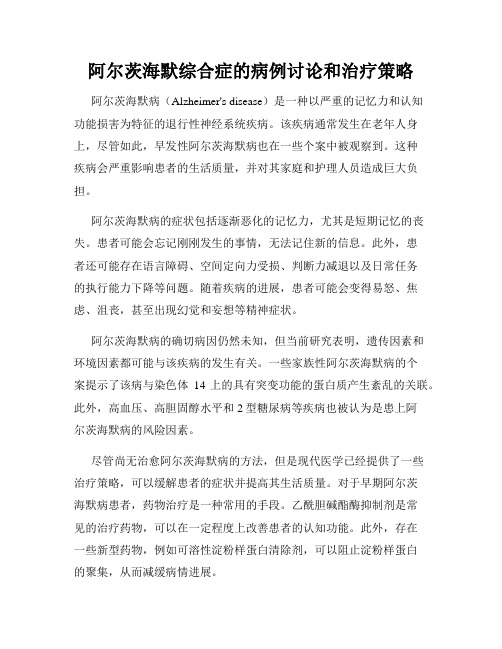 阿尔茨海默综合症的病例讨论和治疗策略

阿尔茨海默病（Alzheimer's disease）是一种以严重的记忆力和认知功能损害为特征的退行性神经系统疾病。该疾病通常发生在老年人身上，尽管如此，早发性阿尔茨海默病也在一些个案中被观察到。这种疾病会严重影响患者的生活质量，并对其家庭和护理人员造成巨大负担。

阿尔茨海默病的症状包括逐渐恶化的记忆力，尤其是短期记忆的丧失。患者可能会忘记刚刚发生的事情，无法记住新的信息。此外，患者还可能存在语言障碍、空间定向力受损、判断力减退以及日常任务的执行能力下降等问题。随着疾病的进展，患者可能会变得易怒、焦虑、沮丧，甚至出现幻觉和妄想等精神症状。

阿尔茨海默病的确切病因仍然未知，但当前研究表明，遗传因素和环境因素都可能与该疾病的发生有关。一些家族性阿尔茨海默病的个案提示了该病与染色体 14 上的具有突变功能的蛋白质产生紊乱的关联。此外，高血压、高胆固醇水平和 2 型糖尿病等疾病也被认为是患上阿尔茨海默病的风险因素。

尽管尚无治愈阿尔茨海默病的方法，但是现代医学已经提供了一些治疗策略，可以缓解患者的症状并提高其生活质量。对于早期阿尔茨海默病患者，药物治疗是一种常用的手段。乙酰胆碱酯酶抑制剂是常见的治疗药物，可以在一定程度上改善患者的认知功能。此外，存在一些新型药物，例如可溶性淀粉样蛋白清除剂，可以阻止淀粉样蛋白的聚集，从而减缓病情进展。